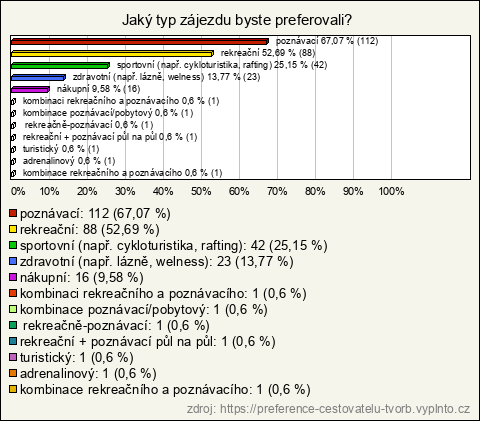 Jaký typ zájezdu byste preferovali?

poznávací 67,07 % (112)
rekreační 52,69 % (88)
sportovní (např. cykloturistika, rafting) 25,15 % (42)
zdravotní (např. lázně, welness) 13,77 % (23)
nákupní 9,58 % (16)
kombinaci rekreačního a poznávacího 0,6 % (1)
kombinace poznávací/pobytový 0,6 % (1)
rekreačně-poznávací 0,6 % (1)
rekreační + poznávací půl na půl 0,6 % (1)
turistický 0,6 % (1)
adrenalinový 0,6 % (1)
kombinace rekreačního a poznávacího 0,6 % (1)

0% 10% 20% 30% 40% 50% 60% 70% 80% 90% 100%

poznávací: 112 (67,07 %)
rekreační: 88 (52,69 %)
sportovní (např. cykloturistika, rafting): 42 (25,15 %)
zdravotní (např. lázně, welness): 23 (13,77 %)
nákupní: 16 (9,58 %)
kombinaci rekreačního a poznávacího: 1 (0,6 %)
kombinace poznávací/pobytový: 1 (0,6 %)
rekreačně-poznávací: 1 (0,6 %)
rekreační + poznávací půl na půl: 1 (0,6 %)
turistický: 1 (0,6 %)
adrenalinový: 1 (0,6 %)
kombinace rekreačního a poznávacího: 1 (0,6 %)

zdroj: https://preference-cestovatelu-tvorb.vyplnto.cz